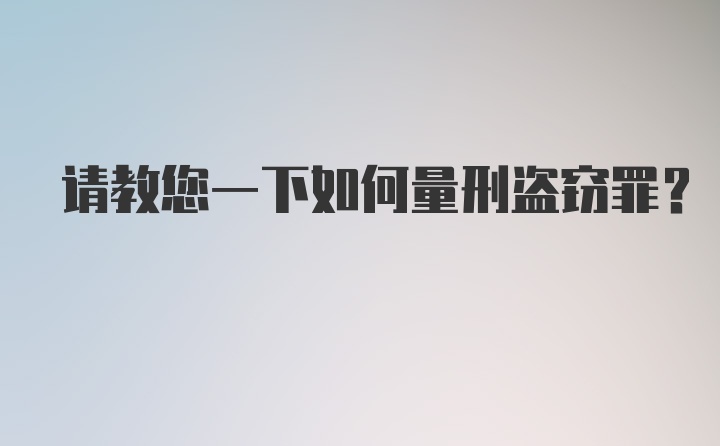 请教您一下如何量刑盗窃罪？